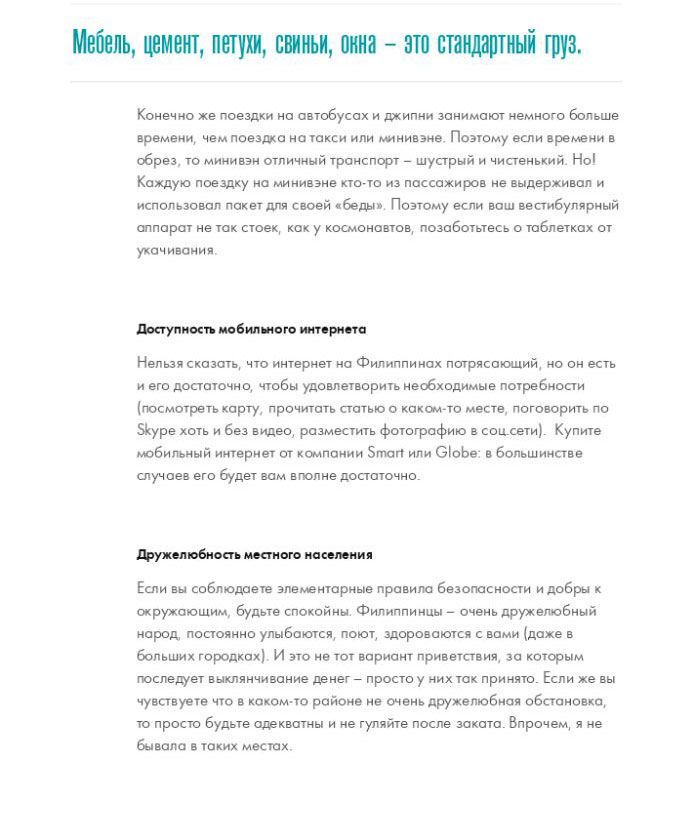 Мебель, цемент, петухи, свиньи, окна – это стандартный груз.

Конечно же поездки на автобусах и джипни занимают немного больше времени, чем поездка на такси или минивэне. Поэтому если времени в обрез, то минивэн отличный транспорт – шустрый и чистенький. Но! Каждую поездку на минивэне кто-то из пассажиров не выдерживал и использовал пакет для своей «беды». Поэтому если ваш вестибулярный аппарат не так стоек, как у космонавтов, позаботьтесь о таблетках от укачивания.

Доступность мобильного интернета

Нельзя сказать, что интернет на Филиппинах потрясающий, но он есть и его достаточно, чтобы удовлетворить необходимые потребности (посмотреть карту, прочитать статью о каком-то месте, поговорить по Skype хоть и без видео, разместить фотографию в соц.сети). Купите мобильный интернет от компании Smart или Globe: в большинстве случаев его будет вам вполне достаточно.

Дружелюбность местного населения

Если вы соблюдаете элементарные правила безопасности и добры к окружающим, будьте спокойны. Филиппинцы – очень дружелюбный народ, постоянно улыбаются, поют, здороваются с вами (даже в больших городках). И это не тот вариант приветствия, за которым последует выклянчивание денег – просто у них так принято. Если же вы чувствуете что в каком-то районе не очень дружелюбная обстановка, то просто будьте адекватны и не гуляйте после заката. Впрочем, я не бывала в таких местах.